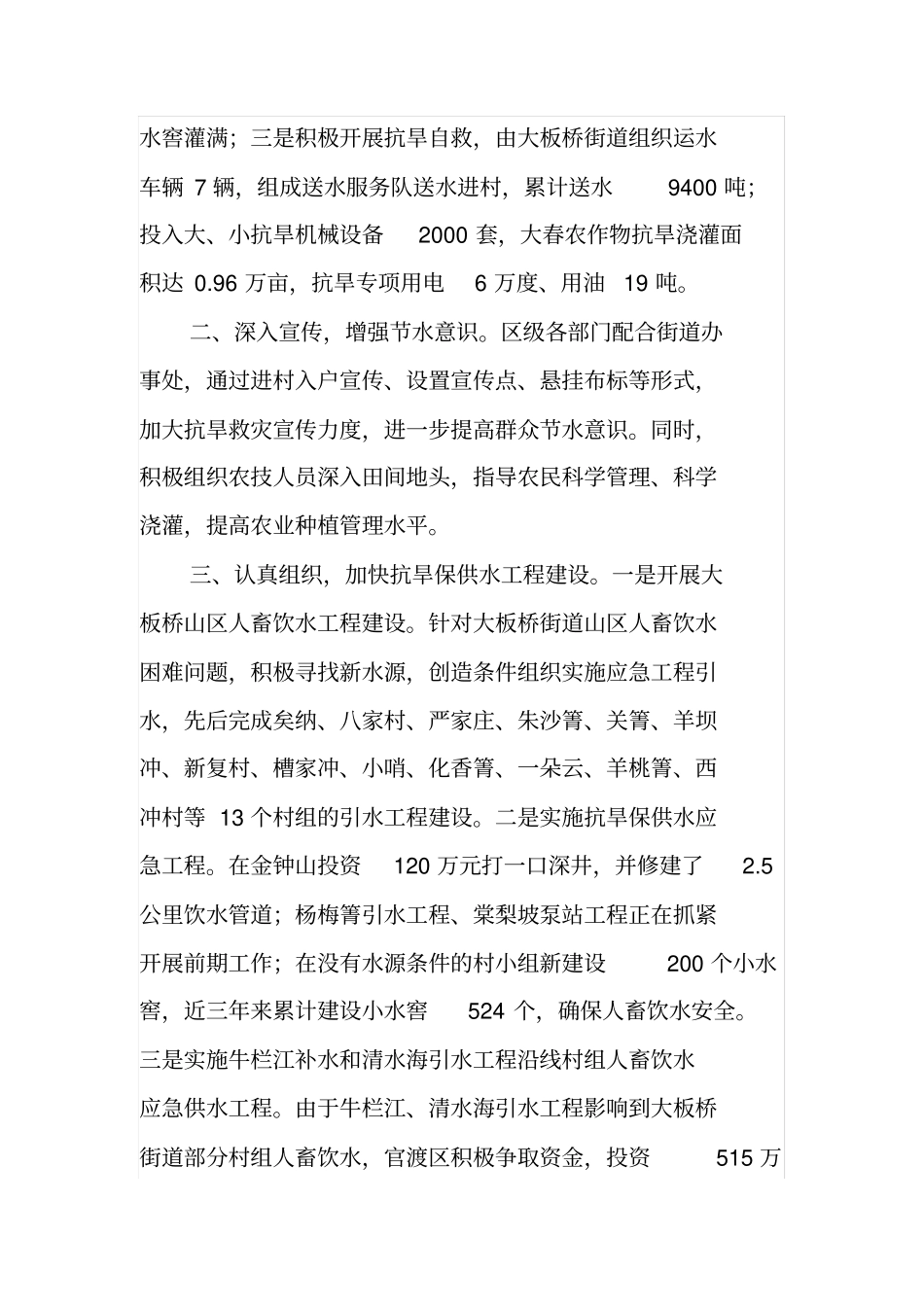 水窖灌满；三是积极开展抗旱自救，由大板桥街道组织运水车辆 7 辆，组成送水服务队送水进村，累计送水 9400 吨；投入大、小抗旱机械设备 2000 套，大春农作物抗旱浇灌面积达 0.96 万亩，抗旱专项用电 6 万度、用油 19 吨。

二、深入宣传，增强节水意识。区级各部门配合街道办事处，通过进村入户宣传、设置宣传点、悬挂布标等形式，加大抗旱救灾宣传力度，进一步提高群众节水意识。同时，积极组织农技人员深入田间地头，指导农民科学管理、科学浇灌，提高农业种植管理水平。

三、认真组织，加快抗旱保供水工程建设。一是开展大板桥山区人畜饮水工程建设。针对大板桥街道山区人畜饮水困难问题，积极寻找新水源，创造条件组织实施应急工程引水，先后完成矣纳、八家村、严家庄、朱沙箐、关箐、羊坝冲、新复村、槽家冲、小哨、化香箐、一朵云、羊桃箐、西冲村等 13 个村组的引水工程建设。二是实施抗旱保供水应急工程。在金钟山投资 120 万元打一口深井，并修建了 2.5 公里饮水管道；杨梅箐引水工程、棠梨坡泵站工程正在抓紧开展前期工作；在没有水源条件的村小组新建设 200 个小水窖，近三年来累计建设小水窖 524 个，确保人畜饮水安全。三是实施牛栏江补水和清水海引水工程沿线村组人畜饮水应急供水工程。由于牛栏江、清水海引水工程影响到大板桥街道部分村组人畜饮水，官渡区积极争取资金，投资 515 万